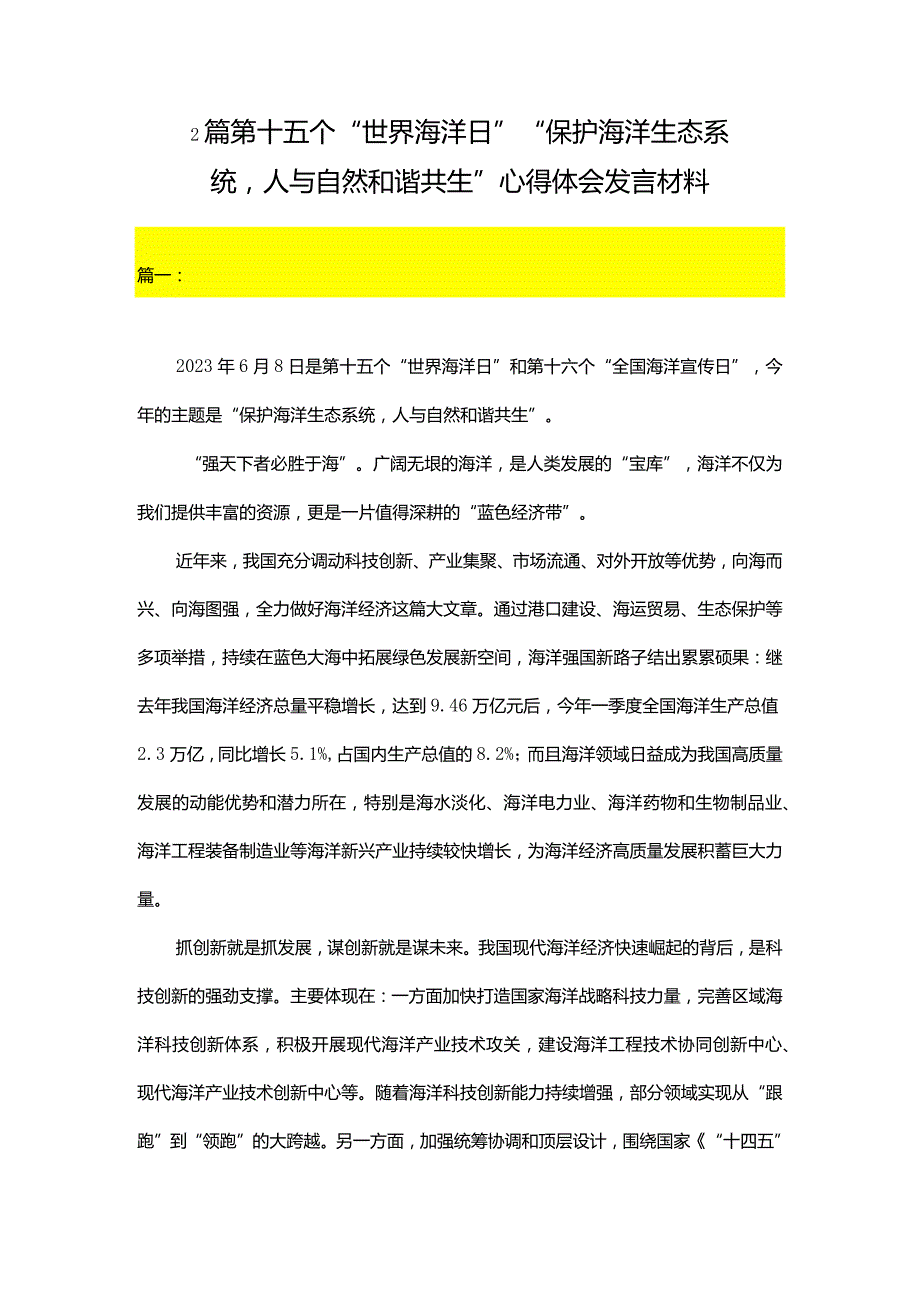 2篇第十五个“世界海洋日”“保护海洋生态系统，人与自然和谐共生”心得体会发言材料

篇一：

2023年6月8日是第十五个“世界海洋日”和第十六个“全国海洋宣传日”，今年的主题是“保护海洋生态系统，人与自然和谐共生”。

“强天下者必胜于海”。广阔无垠的海洋，是人类发展的“宝库”，海洋不仅为我们提供丰富的资源，更是一片值得深耕的“蓝色经济带”。

近年来，我国充分调动科技创新、产业集聚、市场流通、对外开放等优势，向海而兴、向海图强，全力做好海洋经济这篇大文章。通过港口建设、海运贸易、生态保护等多项举措，持续在蓝色大海中拓展绿色发展新空间，海洋强国新路子结出累累硕果：继去年我国海洋经济总量平稳增长，达到9.46万亿元后，今年一季度全国海洋生产总值2.3万亿，同比增长5.1%，占国内生产总值的8.2%；而且海洋领域日益成为我国高质量发展的动能优势和潜力所在，特别是海水淡化、海洋电力业、海洋药物和生物制品业、海洋工程装备制造业等海洋新兴产业持续较快增长，为海洋经济高质量发展积蓄巨大力量。

抓创新就是抓发展，谋创新就是谋未来。我国现代海洋经济快速崛起的背后，是科技创新的强劲支撑。主要体现在：一方面加快打造国家海洋战略科技力量，完善区域海洋科技创新体系，积极开展现代海洋产业技术攻关，建设海洋工程技术协同创新中心、现代海洋产业技术创新中心等。随着海洋科技创新能力持续增强，部分领域实现从“跟跑”到“领跑”的大跨越。另一方面，加强统筹协调和顶层设计，围绕国家《“十四五”